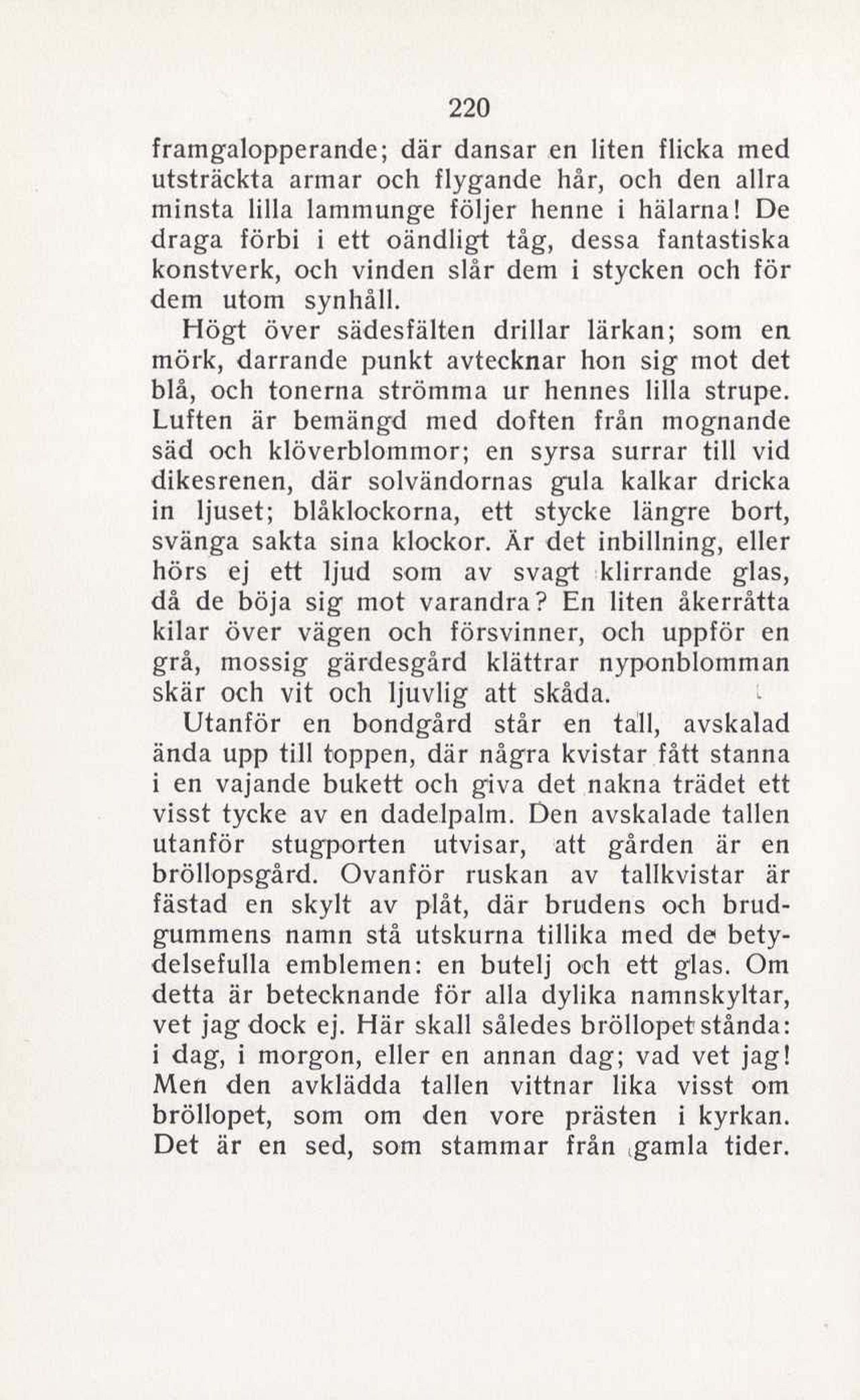 220

framgalopperande; där dansar en liten flicka med utsträckta armar och flygande hår, och den allra minsta lilla lammunge följer henne i hälarna! De draga förbi i ett oändligt tåg, dessa fantastiska konstverk, och vinden slår dem i stycken och för dem utom synhåll.

Högt över sädesfälten drillar lärkan; som en mörk, darrande punkt avtecknar hon sig mot det blå, och tonerna strömma ur hennes lilla strupe. Luften är bemängd med doften från mognande säd och klöverblommor; en syrsa surrar till vid dikesrenen, där solvändornas gula kalkar dricka in ljuset; blåklockorna, ett stycke längre bort, svänga sakta sina klockor. Är det inbillning, eller hörs ej ett ljud som av svagt klirrande glas, då de böja sig mot varandra? En liten åkerråtta kilar över vägen och försvinner, och uppför en grå, mossig gärdesgård klättrar nyponblomman skär och vit och ljuvlig att skåda.

Utanför en bondgård står en tall, avskalad ända upp till toppen, där några kvistar fått stanna i en vajande bukett och giva det nakna trädet ett visst tycke av en dadelpalm. Den avskalade tallen utanför stugporten utvisar, att gården är en bröllopsgård. Ovanför ruskan av tallkvistar är fästad en skylt av plåt, där brudens och brudgummens namn stå utskurna tillika med de betydelsefulla emblemen: en butelj och ett glas. Om detta är betecknande för alla dylika namnskyltar, vet jag dock ej. Här skall således bröllopet stånda: i dag, i morgon, eller en annan dag; vad vet jag! Men den avklädda tallen vittnar lika visst om bröllopet, som om den vore prästen i kyrkan. Det är en sed, som stammar från gamla tider.